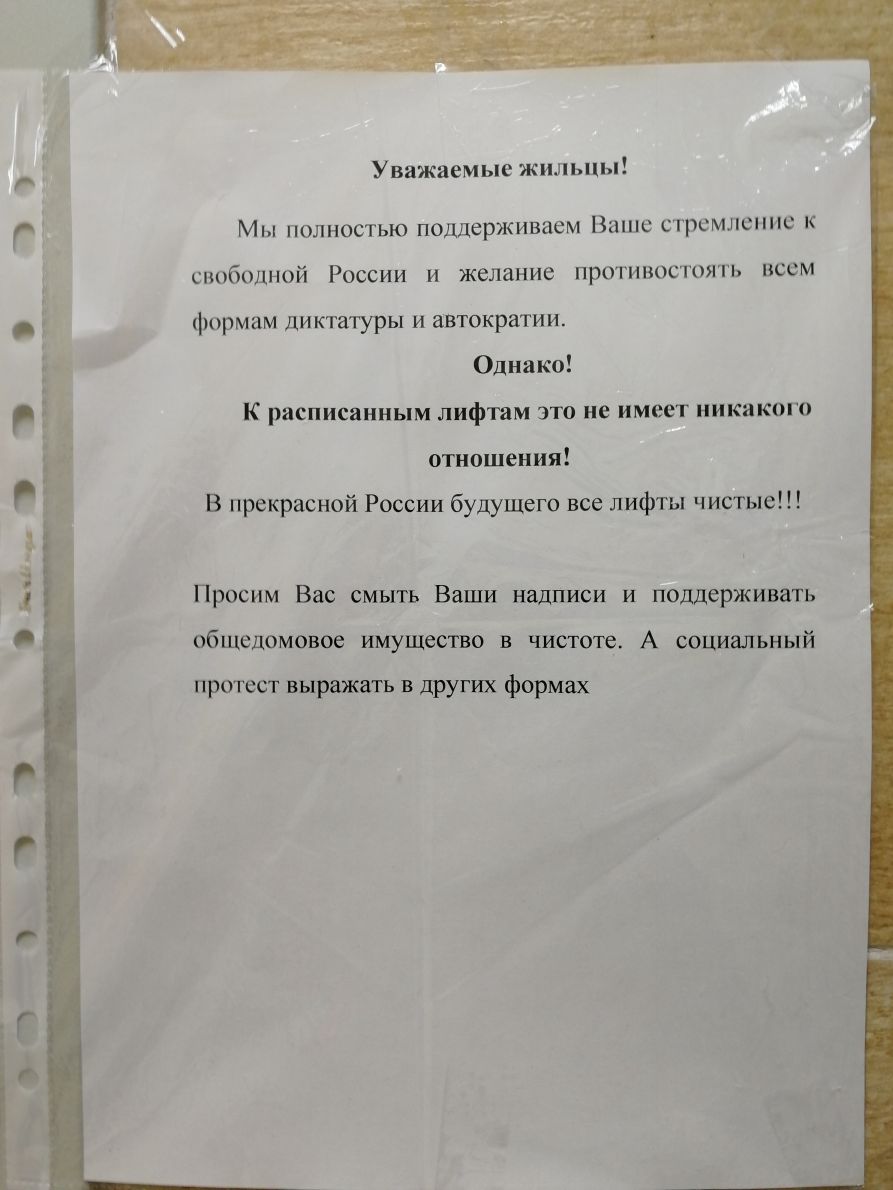 Уважаемые жильцы!

Мы полностью поддерживаем Ваше стремление к свободной России и желание противостоять всем формам диктатуры и автократии.

Однако!

К расписанным лифтам это не имеет никакого отношения!

В прекрасной России будущего все лифты чистые!!!

Просим Вас смыть Ваши надписи и поддерживать общедомовое имущество в чистоте. А социальный протест выражать в других формах